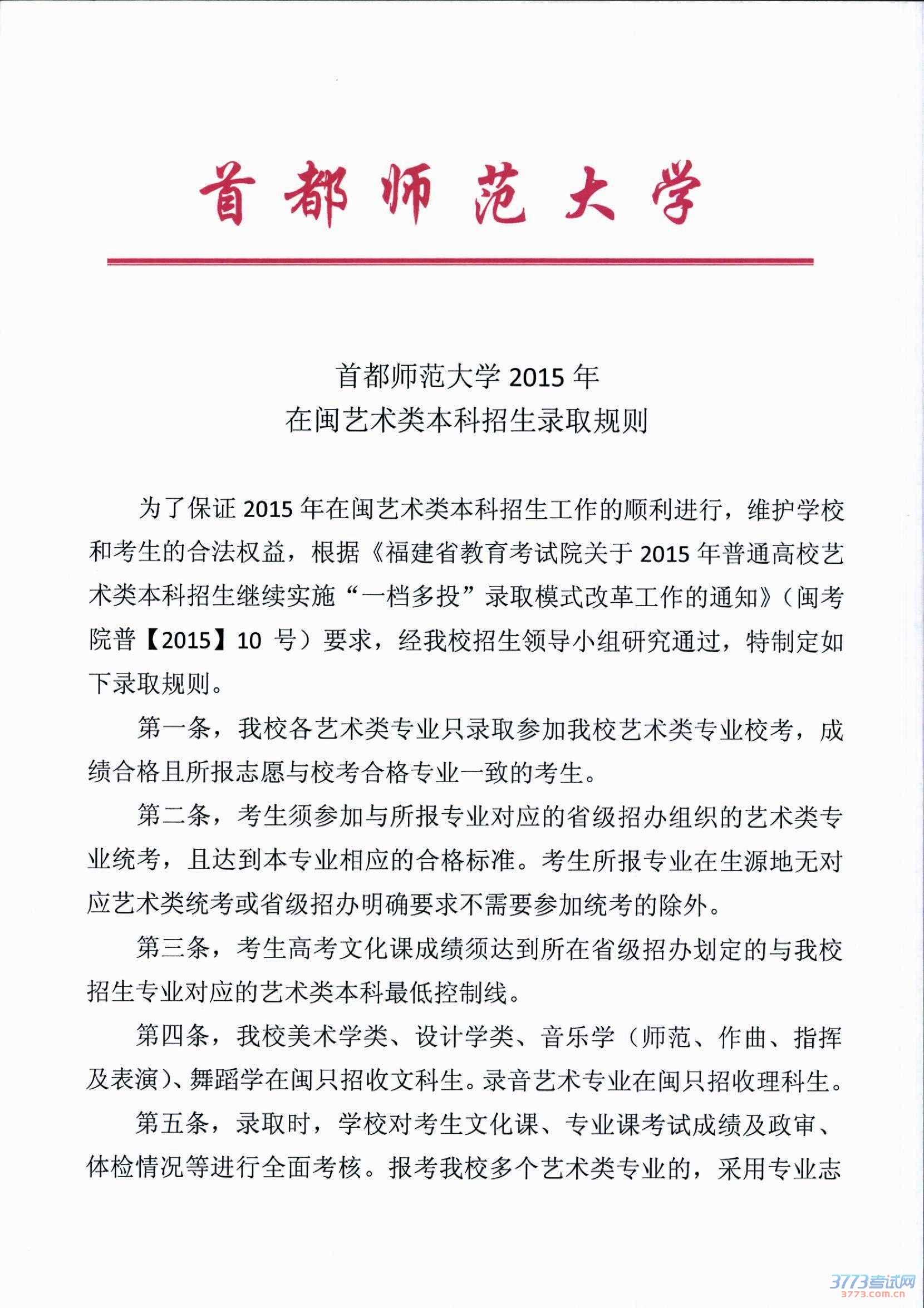 首都师范大学

首都师范大学 2015 年
在闽艺术类本科招生录取规则

为了保证 2015 年在闽艺术类本科招生工作的顺利进行，维护学校和考生的合法权益，根据《福建省教育考试院关于 2015 年普通高校艺术类本科招生继续实施“一档多投”录取模式改革工作的通知》（闽考院普【2015】10 号）要求，经我校招生领导小组研究通过，特制定如下录取规则。

第一条，我校各艺术类专业只录取参加我校艺术类专业校考，成绩合格且所报志愿与校考合格专业一致的考生。

第二条，考生须参加与所报专业对应的省级招办组织的艺术类专业统考，且达到本专业相应的合格标准。考生所报专业在生源地无对应艺术类统考或省级招办明确要求不需要参加统考的除外。

第三条，考生高考文化课成绩须达到所在省级招办划定的与我校招生专业对应的艺术类本科最低控制线。

第四条，我校美术学类、设计学类、音乐学（师范、作曲、指挥及表演）、舞蹈学在闽只招收文科生。录音艺术专业在闽只招收理科生。

第五条，录取时，学校对考生文化课、专业课考试成绩及政审、体检情况等进行全面考核。报考我校多个艺术类专业的，采用专业志

3773考试网
3773.com.cn